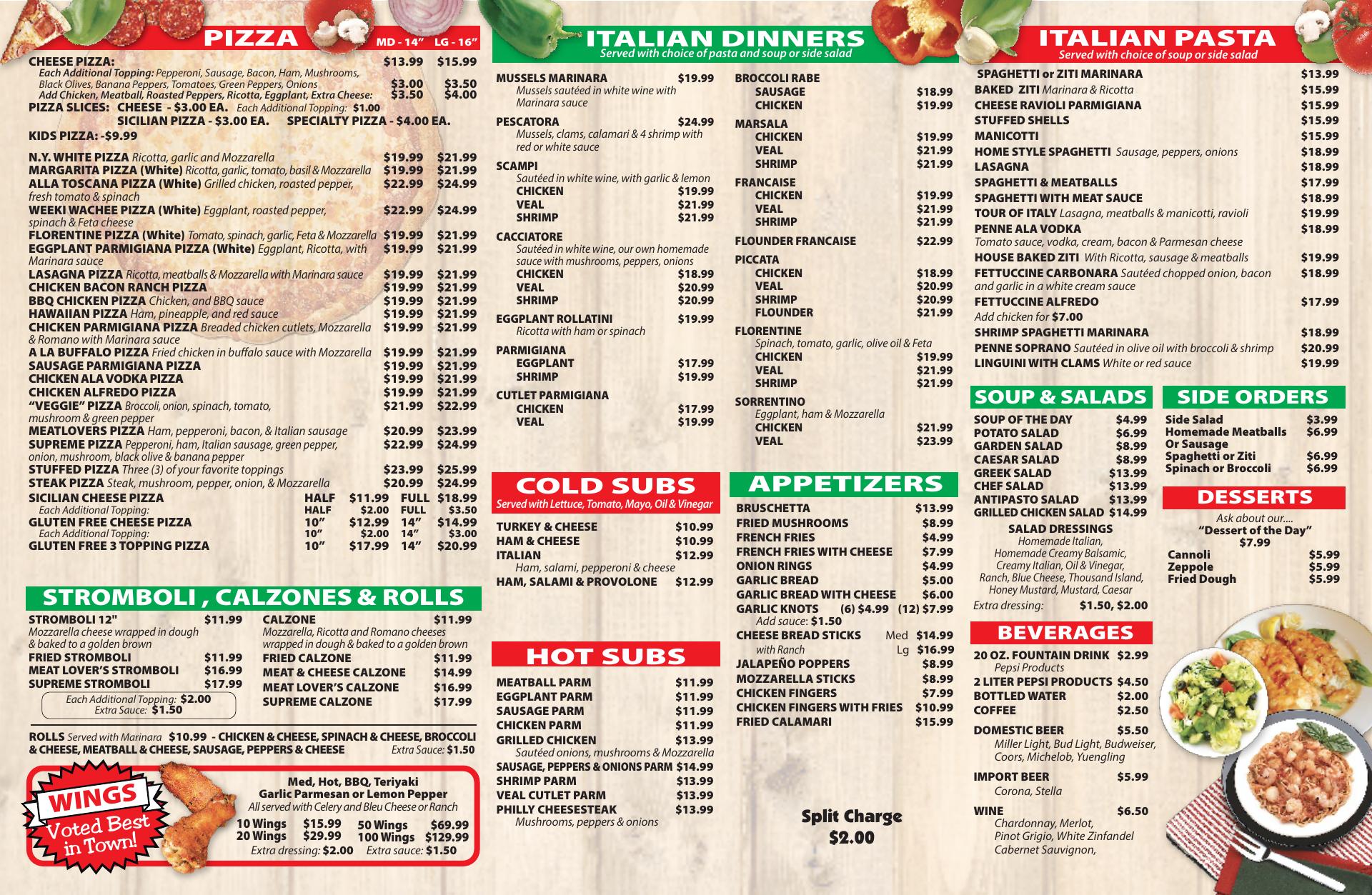 PIZZA MD - 14" LG - 16"

CHEESE PIZZA: $13.99 $15.99
Each Additional Topping: Pepperoni, Sausage, Bacon, Ham, Mushrooms, Black Olives, Banana Peppers, Tomatoes, Green Peppers, Onions $3.00 $3.50
Add Chicken, Meatball, Roasted Peppers, Ricotta, Eggplant, Extra Cheese: $3.50 $4.00
PIZZA SLICES: CHEESE - $3.00 EA. Each Additional Topping: $1.00
SICILIAN PIZZA - $3.00 EA. SPECIALTY PIZZA - $4.00 EA.
KIDS PIZZA: -$9.99

N.Y. WHITE PIZZA Ricotta, garlic and Mozzarella $19.99 $21.99
MARGARITA PIZZA (White) Ricotta, garlic, tomato, basil & Mozzarella $19.99 $21.99
ALLA TOSCANA PIZZA (White) Grilled chicken, roasted pepper, fresh tomato & spinach $22.99 $24.99
WEEKI WACHEE PIZZA (White) Eggplant, roasted pepper, spinach & Feta cheese $22.99 $24.99
FLORENTINE PIZZA (White) Tomato, spinach, garlic, Feta & Mozzarella $19.99 $21.99
EGGPLANT PARMIGIANA PIZZA (White) Eggplant, Ricotta, with Marinara sauce $19.99 $21.99
LASAGNA PIZZA Ricotta, meatballs & Mozzarella with Marinara sauce $19.99 $21.99
CHICKEN BACON RANCH PIZZA $19.99 $21.99
BBQ CHICKEN PIZZA Chicken, and BBQ sauce $19.99 $21.99
HAWAIIAN PIZZA Ham, pineapple, and red sauce $19.99 $21.99
CHICKEN PARMIGIANA PIZZA Breaded chicken cutlets, Mozzarella & Romano with Marinara sauce $19.99 $21.99
A LA BUFFALO PIZZA Fried chicken in buffalo sauce with Mozzarella $19.99 $21.99
SAUSAGE PARMIGIANA PIZZA $19.99 $21.99
CHICKEN ALA VODKA PIZZA $19.99 $21.99
CHICKEN ALFREDO PIZZA $19.99 $21.99
"VEGGIE" PIZZA Broccoli, onion, spinach, tomato, mushroom & green pepper $21.99 $22.99
MEATLOVERS PIZZA Ham, pepperoni, bacon, & Italian sausage $20.99 $23.99
SUPREME PIZZA Pepperoni, ham, Italian sausage, green pepper, onion, mushroom, black olive & banana pepper $22.99 $24.99
STUFFED PIZZA Three (3) of your favorite toppings $23.99 $25.99
STEAK PIZZA Steak, mushroom, pepper, onion, & Mozzarella $20.99 $24.99
SICILIAN CHEESE PIZZA HALF $11.99 FULL $18.99
Each Additional Topping: HALF $2.00 FULL $3.50
GLUTEN FREE CHEESE PIZZA 10" $12.99 14" $14.99
Each Additional Topping: 10" $2.00 14" $3.00
GLUTEN FREE 3 TOPPING PIZZA 10" $17.99 14" $20.99

STROMBOLI , CALZONES & ROLLS
STROMBOLI 12" $11.99
Mozzarella cheese wrapped in dough & baked to a golden brown
FRIED STROMBOLI $11.99
MEAT LOVER'S STROMBOLI $16.99
SUPREME STROMBOLI $17.99
Each Additional Topping: $2.00
Extra Sauce: $1.50
CALZONE $11.99
Mozzarella, Ricotta and Romano cheeses wrapped in dough & baked to a golden brown
FRIED CALZONE $11.99
MEAT & CHEESE CALZONE $14.99
MEAT LOVER'S CALZONE $16.99
SUPREME CALZONE $17.99
ROLLS Served with Marinara $10.99 - CHICKEN & CHEESE, SPINACH & CHEESE, BROCCOLI & CHEESE, MEATBALL & CHEESE, SAUSAGE, PEPPERS & CHEESE Extra Sauce: $1.50

WINGS
Voted Best in Town!
Med, Hot, BBQ, Teriyaki
Garlic Parmesan or Lemon Pepper
All served with Celery and Bleu Cheese or Ranch
10 Wings $15.99 50 Wings $69.99
20 Wings $29.99 100 Wings $129.99
Extra dressing: $2.00 Extra sauce: $1.50

ITALIAN DINNERS
Served with choice of pasta and soup or side salad
MUSSELS MARINARA $19.99
Mussels sautéed in white wine with Marinara sauce
PESCATORA $24.99
Mussels, clams, calamari & 4 shrimp with red or white sauce
SCAMPI
Sautéed in white wine, with garlic & lemon
CHICKEN $19.99
VEAL $21.99
SHRIMP $21.99
CACCIATORE
Sautéed in white wine, our own homemade sauce with mushrooms, peppers, onions
CHICKEN $18.99
VEAL $20.99
SHRIMP $20.99
EGGPLANT ROLLATINI $19.99
Ricotta with ham or spinach
PARMIGIANA
EGGPLANT $17.99
SHRIMP $19.99
CUTLET PARMIGIANA
CHICKEN $17.99
VEAL $19.99
BROCCOLI RABE
SAUSAGE $18.99
CHICKEN $19.99
MARSALA
CHICKEN $19.99
VEAL $21.99
SHRIMP $21.99
FRANCAISE
CHICKEN $19.99
VEAL $21.99
SHRIMP $21.99
FLOUNDER FRANCAISE $22.99
PICCATA
CHICKEN $18.99
VEAL $20.99
SHRIMP $20.99
FLOUNDER $21.99
FLORENTINE
Spinach, tomato, garlic, olive oil & Feta
CHICKEN $19.99
VEAL $21.99
SHRIMP $21.99
SORRENTINO
Eggplant, ham & Mozzarella
CHICKEN $21.99
VEAL $23.99

COLD SUBS
Served with Lettuce, Tomato, Mayo, Oil & Vinegar
TURKEY & CHEESE $10.99
HAM & CHEESE $10.99
ITALIAN $12.99
Ham, salami, pepperoni & cheese
HAM, SALAMI & PROVOLONE $12.99

HOT SUBS
MEATBALL PARM $11.99
EGGPLANT PARM $11.99
SAUSAGE PARM $11.99
CHICKEN PARM $11.99
GRILLED CHICKEN $13.99
Sautéed onions, mushrooms & Mozzarella
SAUSAGE, PEPPERS & ONIONS PARM $14.99
SHRIMP PARM $13.99
VEAL CUTLET PARM $13.99
PHILLY CHEESESTEAK $13.99
Mushrooms, peppers & onions

APPETIZERS
BRUSCHETTA $13.99
FRIED MUSHROOMS $8.99
FRENCH FRIES $4.99
FRENCH FRIES WITH CHEESE $7.99
ONION RINGS $4.99
GARLIC BREAD $5.00
GARLIC BREAD WITH CHEESE $6.00
GARLIC KNOTS (6) $4.99 (12) $7.99
Add sauce: $1.50
CHEESE BREAD STICKS Med $14.99
with Ranch Lg $16.99
JALAPEÑO POPPERS $8.99
MOZZARELLA STICKS $8.99
CHICKEN FINGERS $7.99
CHICKEN FINGERS WITH FRIES $10.99
FRIED CALAMARI $15.99

Split Charge $2.00

ITALIAN PASTA
Served with choice of soup or side salad
SPAGHETTI or ZITI MARINARA $13.99
BAKED ZITI Marinara & Ricotta $15.99
CHEESE RAVIOLI PARMIGIANA $15.99
STUFFED SHELLS $15.99
MANICOTTI $15.99
HOME STYLE SPAGHETTI Sausage, peppers, onions $18.99
LASAGNA $18.99
SPAGHETTI & MEATBALLS $17.99
SPAGHETTI WITH MEAT SAUCE $18.99
TOUR OF ITALY Lasagna, meatballs & manicotti, ravioli $19.99
PENNE ALA VODKA $18.99
Tomato sauce, vodka, cream, bacon & Parmesan cheese
HOUSE BAKED ZITI With Ricotta, sausage & meatballs $19.99
FETTUCCINE CARBONARA Sautéed chopped onion, bacon and garlic in a white cream sauce $18.99
FETTUCCINE ALFREDO $17.99
Add chicken for $7.00
SHRIMP SPAGHETTI MARINARA $18.99
PENNE SOPRANO Sautéed in olive oil with broccoli & shrimp $20.99
LINGUINI WITH CLAMS White or red sauce $19.99

SOUP & SALADS
SOUP OF THE DAY $4.99
POTATO SALAD $6.99
GARDEN SALAD $8.99
CAESAR SALAD $8.99
GREEK SALAD $13.99
CHEF SALAD $13.99
ANTIPASTO SALAD $13.99
GRILLED CHICKEN SALAD $14.99
SALAD DRESSINGS
Homemade Italian, Homemade Creamy Balsamic, Creamy Italian, Oil & Vinegar, Ranch, Blue Cheese, Thousand Island, Honey Mustard, Mustard, Caesar
Extra dressing: $1.50, $2.00

SIDE ORDERS
Side Salad $3.99
Homemade Meatballs Or Sausage $6.99
Spaghetti or Ziti $6.99
Spinach or Broccoli $6.99

DESSERTS
Ask about our....
"Dessert of the Day"
$7.99
Cannoli $5.99
Zeppole $5.99
Fried Dough $5.99

BEVERAGES
20 OZ. FOUNTAIN DRINK $2.99
Pepsi Products
2 LITER PEPSI PRODUCTS $4.50
BOTTLED WATER $2.00
COFFEE $2.50
DOMESTIC BEER $5.50
Miller Light, Bud Light, Budweiser, Coors, Michelob, Yuengling
IMPORT BEER $5.99
Corona, Stella
WINE $6.50
Chardonnay, Merlot, Pinot Grigio, White Zinfandel Cabernet Sauvignon,